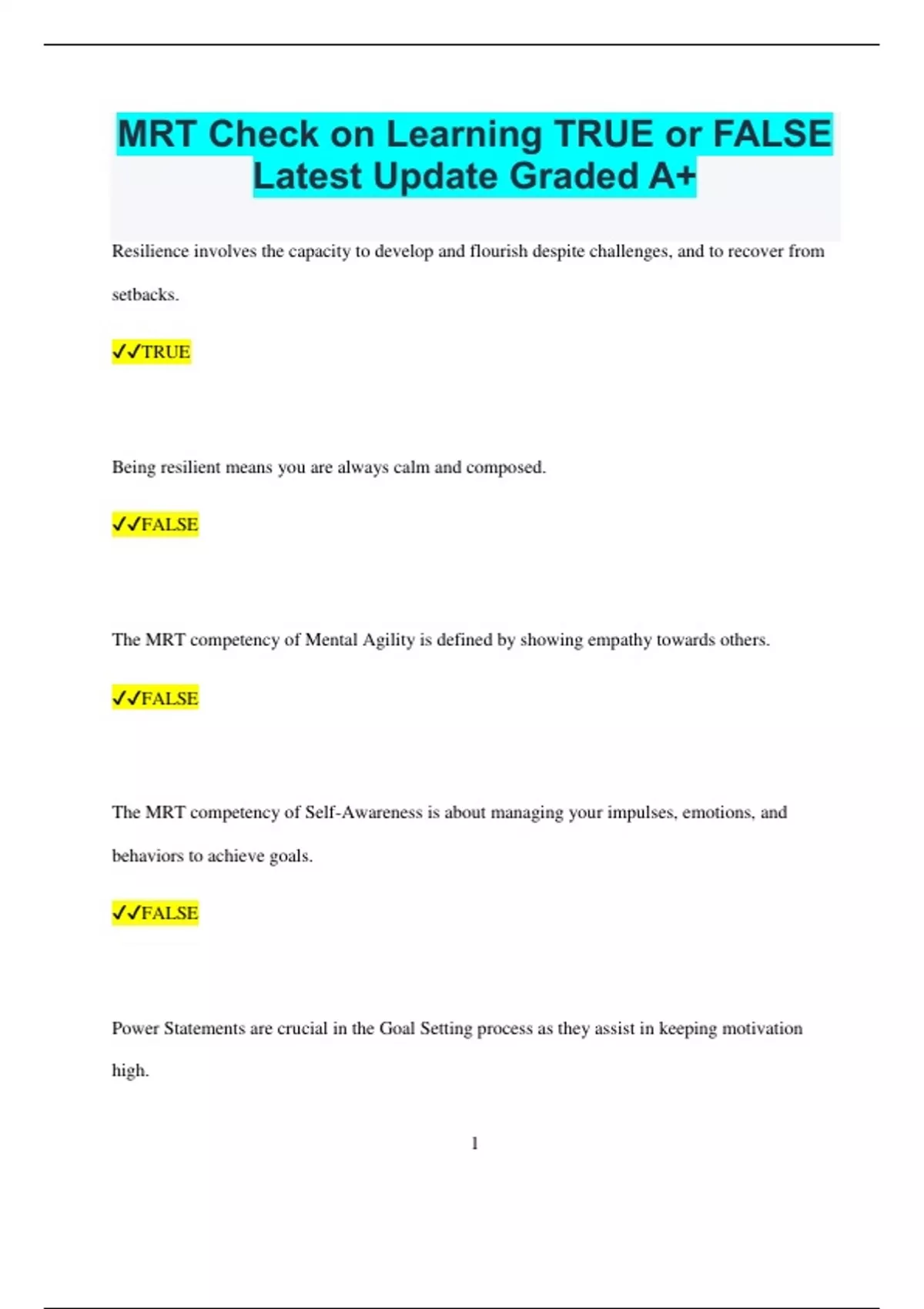 MRT Check on Learning TRUE or FALSE Latest Update Graded A+

Resilience involves the capacity to develop and flourish despite challenges, and to recover from setbacks.

✓✓TRUE

Being resilient means you are always calm and composed.

✓✓FALSE

The MRT competency of Mental Agility is defined by showing empathy towards others.

✓✓FALSE

The MRT competency of Self-Awareness is about managing your impulses, emotions, and behaviors to achieve goals.

✓✓FALSE

Power Statements are crucial in the Goal Setting process as they assist in keeping motivation high.

1